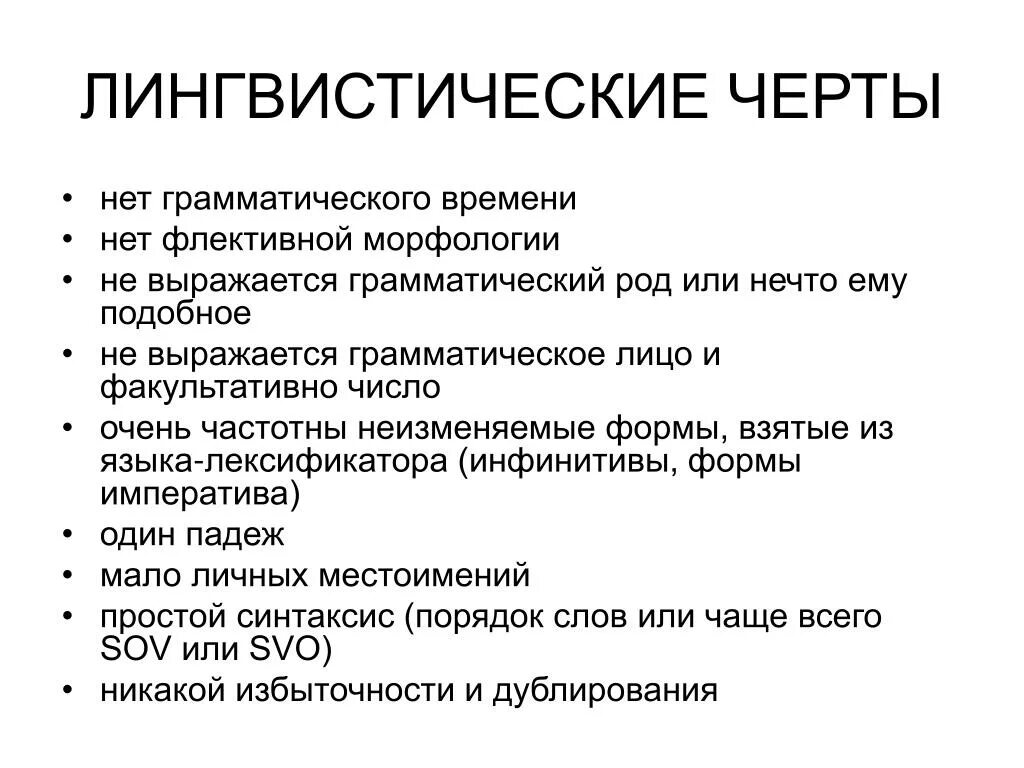 ЛИНГВИСТИЧЕСКИЕ ЧЕРТЫ

• нет грамматического времени
• нет флективной морфологии
• не выражается грамматический род или нечто ему подобное
• не выражается грамматическое лицо и факультативно число
• очень частотны неизменяемые формы, взятые из языка-лексификатора (инфинитивы, формы императива)
• один падеж
• мало личных местоимений
• простой синтаксис (порядок слов или чаще всего SOV или SVO)
• никакой избыточности и дублирования